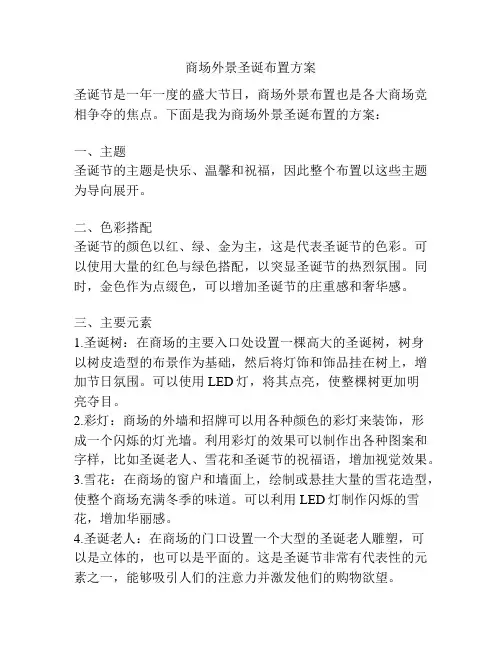 商场外景圣诞布置方案

圣诞节是一年一度的盛大节日，商场外景布置也是各大商场竞相争夺的焦点。下面是我为商场外景圣诞布置的方案：

一、主题
圣诞节的主题是快乐、温馨和祝福，因此整个布置以这些主题为导向展开。

二、色彩搭配
圣诞节的颜色以红、绿、金为主，这是代表圣诞节的色彩。可以使用大量的红色与绿色搭配，以突显圣诞节的热烈氛围。同时，金色作为点缀色，可以增加圣诞节的庄重感和奢华感。

三、主要元素
1.圣诞树：在商场的主要入口处设置一棵高大的圣诞树，树身以树皮造型的布景作为基础，然后将灯饰和饰品挂在树上，增加节日氛围。可以使用 LED 灯，将其点亮，使整棵树更加明亮夺目。
2.彩灯：商场的外墙和招牌可以用各种颜色的彩灯来装饰，形成一个闪烁的灯光墙。利用彩灯的效果可以制作出各种图案和字样，比如圣诞老人、雪花和圣诞节的祝福语，增加视觉效果。
3.雪花：在商场的窗户和墙面上，绘制或悬挂大量的雪花造型，使整个商场充满冬季的味道。可以利用 LED 灯制作闪烁的雪花，增加华丽感。
4.圣诞老人：在商场的门口设置一个大型的圣诞老人雕塑，可以是立体的，也可以是平面的。这是圣诞节非常有代表性的元素之一，能够吸引人们的注意力并激发他们的购物欲望。